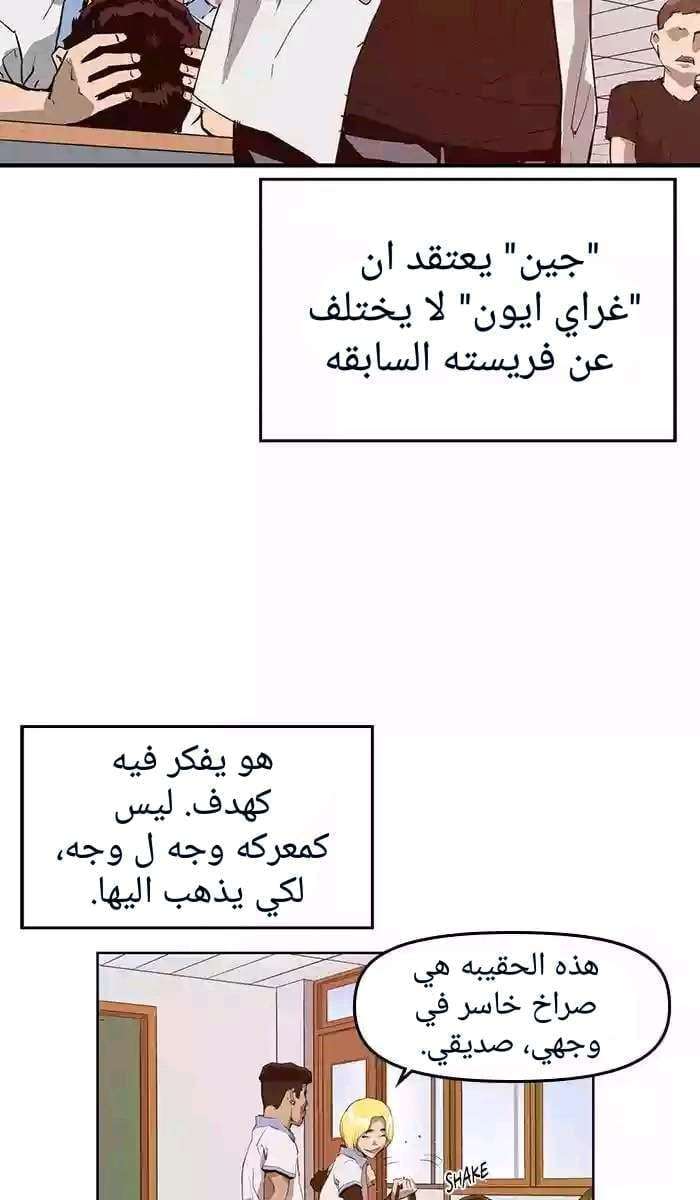 "جين" يعتقد ان "غراي ايون" لا يختلف عن فريسته السابقه

هو يفكر فيه كهدف. ليس كمعركه وجه ل وجه، لكي يذهب اليها.

هذه الحقيبه هي صراخ خاسر في وجهي، صديقي.

SHAKE